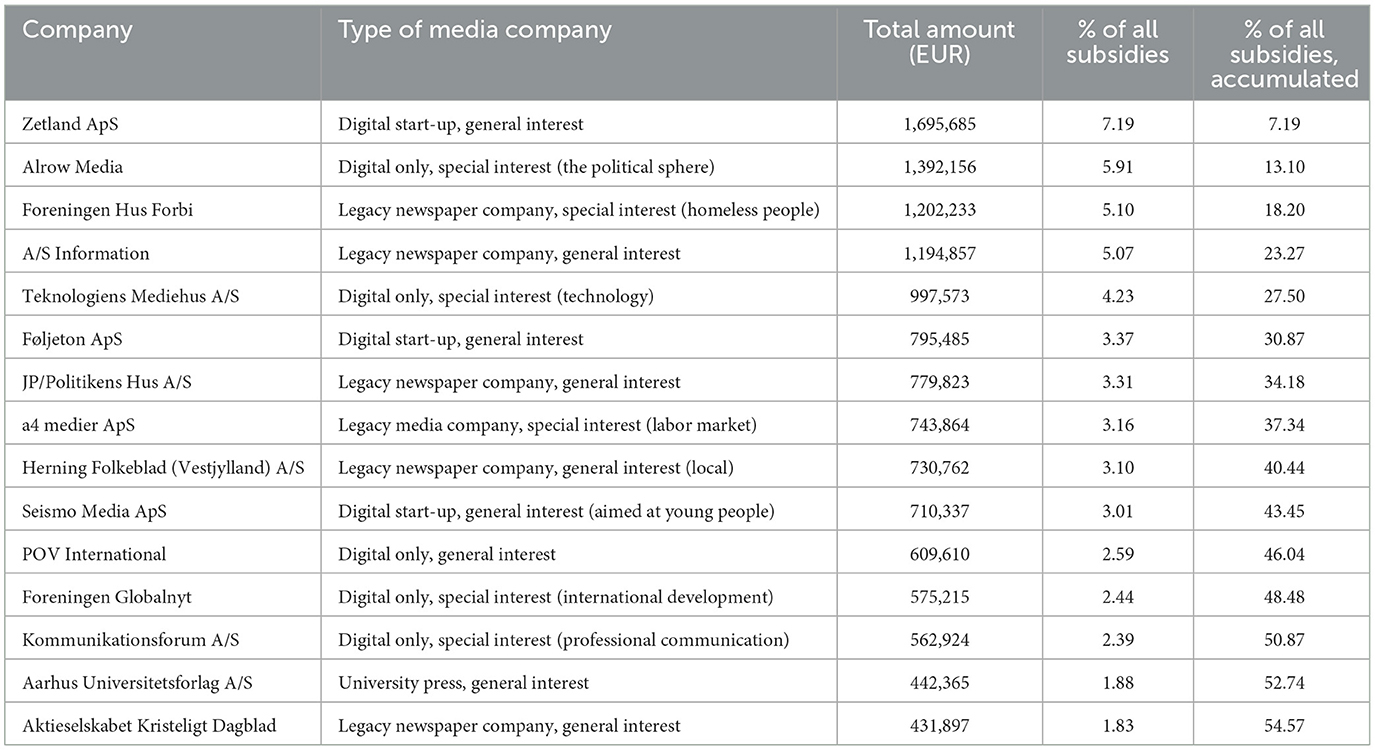 | Company | Type of media company | Total amount (EUR) | % of all subsidies | % of all subsidies, accumulated |
|---|---|---|---|---|
| Zetland ApS | Digital start-up, general interest | 1,695,685 | 7.19 | 7.19 |
| Alrow Media | Digital only, special interest (the political sphere) | 1,392,156 | 5.91 | 13.10 |
| Foreningen Hus Forbi | Legacy newspaper company, special interest (homeless people) | 1,202,233 | 5.10 | 18.20 |
| A/S Information | Legacy newspaper company, general interest | 1,194,857 | 5.07 | 23.27 |
| Teknologiens Mediehus A/S | Digital only, special interest (technology) | 997,573 | 4.23 | 27.50 |
| Føljeton ApS | Digital start-up, general interest | 795,485 | 3.37 | 30.87 |
| JP/Politikens Hus A/S | Legacy newspaper company, general interest | 779,823 | 3.31 | 34.18 |
| a4 medier ApS | Legacy media company, special interest (labor market) | 743,864 | 3.16 | 37.34 |
| Herning Folkeblad (Vestjylland) A/S | Legacy newspaper company, general interest (local) | 730,762 | 3.10 | 40.44 |
| Seismo Media ApS | Digital start-up, general interest (aimed at young people) | 710,337 | 3.01 | 43.45 |
| POV International | Digital only, general interest | 609,610 | 2.59 | 46.04 |
| Foreningen Globalnyt | Digital only, special interest (international development) | 575,215 | 2.44 | 48.48 |
| Kommunikationsforum A/S | Digital only, special interest (professional communication) | 562,924 | 2.39 | 50.87 |
| Aarhus Universitetsforlag A/S | University press, general interest | 442,365 | 1.88 | 52.74 |
| Aktieselskabet Kristeligt Dagblad | Legacy newspaper company, general interest | 431,897 | 1.83 | 54.57 |